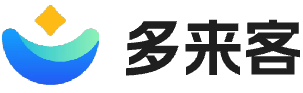 多来客